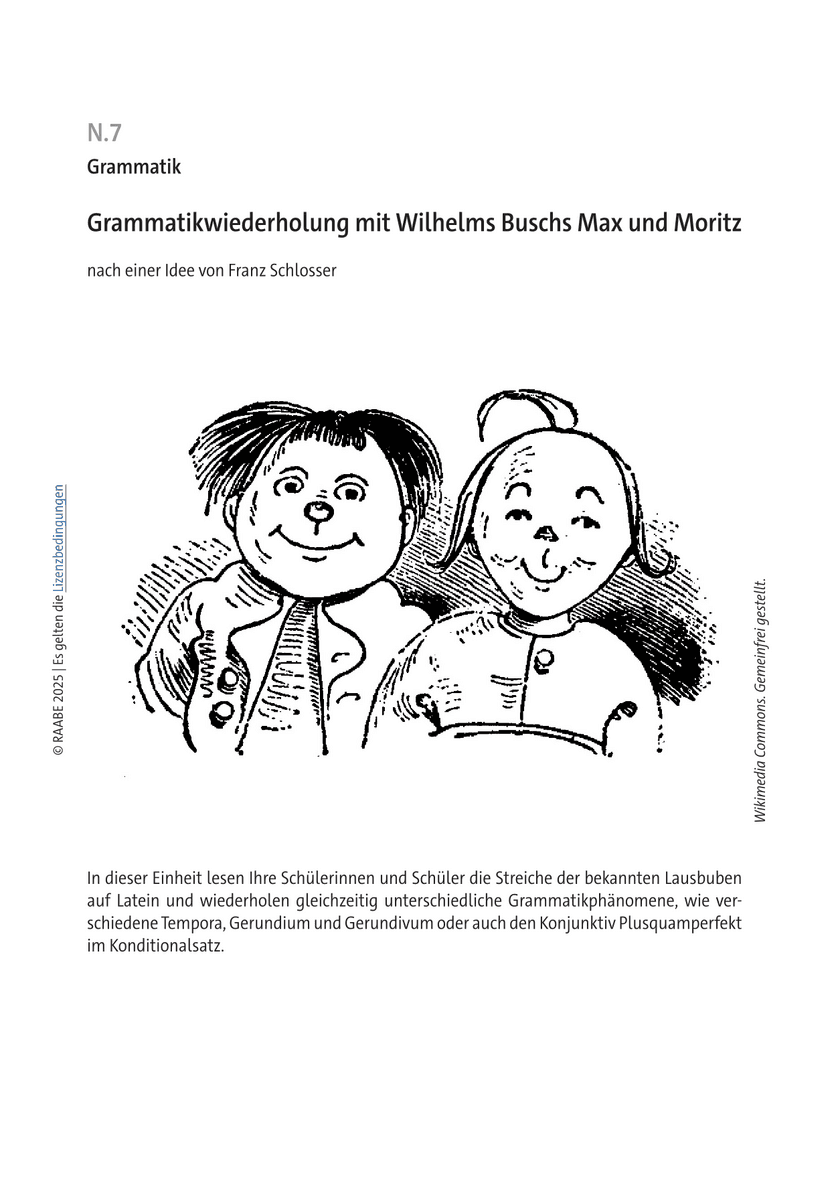 N.7
Grammatik

Grammatikwiederholung mit Wilhelms Buschs Max und Moritz

nach einer Idee von Franz Schlosser

© RAABE 2025 | Es gelten die Lizenzbedingungen

Wikimedia Commons. Gemeinfrei gestellt.

In dieser Einheit lesen Ihre Schülerinnen und Schüler die Streiche der bekannten Lausbuben auf Latein und wiederholen gleichzeitig unterschiedliche Grammatikphänomene, wie verschiedene Tempora, Gerundium und Gerundivum oder auch den Konjunktiv Plusquamperfekt im Konditionalsatz.